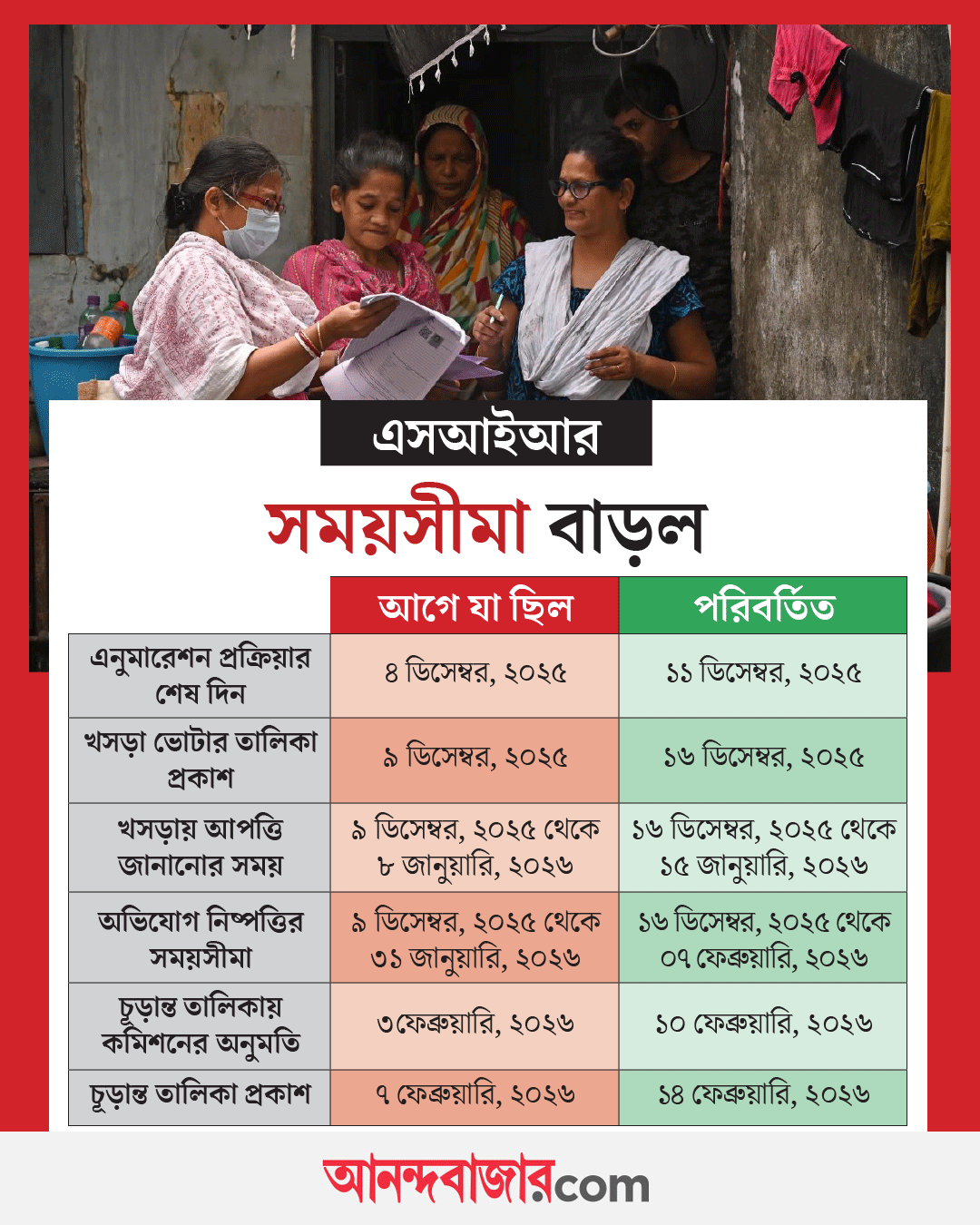 এসআইআর

সময়সীমা বাড়ল

| | আগে যা ছিল | পরিবর্তিত |
|---|---|---|
| এনুমারেশন প্রক্রিয়ার শেষ দিন | ৪ ডিসেম্বর, ২০২৫ | ১১ ডিসেম্বর, ২০২৫ |
| খসড়া ভোটার তালিকা প্রকাশ | ৯ ডিসেম্বর, ২০২৫ | ১৬ ডিসেম্বর, ২০২৫ |
| খসড়ায় আপত্তি জানানোর সময় | ৯ ডিসেম্বর, ২০২৫ থেকে ৮ জানুয়ারি, ২০২৬ | ১৬ ডিসেম্বর, ২০২৫ থেকে ১৫ জানুয়ারি, ২০২৬ |
| অভিযোগ নিষ্পত্তির সময়সীমা | ৯ ডিসেম্বর, ২০২৫ থেকে ৩১ জানুয়ারি, ২০২৬ | ১৬ ডিসেম্বর, ২০২৫ থেকে ০৭ ফেব্রুয়ারি, ২০২৬ |
| চূড়ান্ত তালিকায় কমিশনের অনুমতি | ৩ ফেব্রুয়ারি, ২০২৬ | ১০ ফেব্রুয়ারি, ২০২৬ |
| চূড়ান্ত তালিকা প্রকাশ | ৭ ফেব্রুয়ারি, ২০২৬ | ১৪ ফেব্রুয়ারি, ২০২৬ |

আনন্দবাজার.com